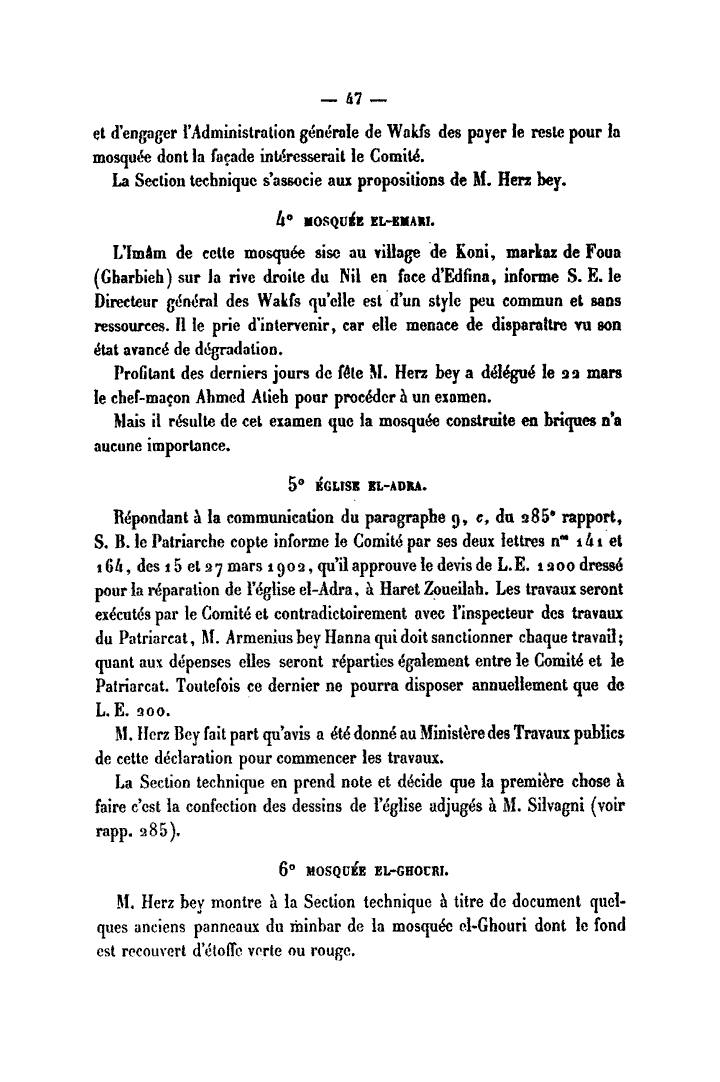 — 47 —

et d'engager l'Administration générale de Wakfs des payer le reste pour la mosquée dont la façade intéresserait le Comité.

La Section technique s'associe aux propositions de M. Herz bey.

4° MOSQUÉE EL-EMARI.

L'Imâm de cette mosquée sise au village de Koni, markaz de Foua (Gharbieh) sur la rive droite du Nil en face d'Edfina, informe S. E. le Directeur général des Wakfs qu'elle est d'un style peu commun et sans ressources. Il le prie d'intervenir, car elle menace de disparaître vu son état avancé de dégradation.

Profitant des derniers jours de fête M. Herz bey a délégué le 22 mars le chef-maçon Ahmed Atieh pour procéder à un examen.

Mais il résulte de cet examen que la mosquée construite en briques n'a aucune importance.

5° ÉGLISE EL-ADRA.

Répondant à la communication du paragraphe 9, c, du 285e rapport, S. B. le Patriarche copte informe le Comité par ses deux lettres nos 141 et 164, des 15 et 27 mars 1902, qu'il approuve le devis de L.E. 1200 dressé pour la réparation de l'église el-Adra, à Haret Zoueilah. Les travaux seront exécutés par le Comité et contradictoirement avec l'inspecteur des travaux du Patriarcat, M. Armenius bey Hanna qui doit sanctionner chaque travail; quant aux dépenses elles seront réparties également entre le Comité et le Patriarcat. Toutefois ce dernier ne pourra disposer annuellement que de L. E. 200.

M. Herz Bey fait part qu'avis a été donné au Ministère des Travaux publics de cette déclaration pour commencer les travaux.

La Section technique en prend note et décide que la première chose à faire c'est la confection des dessins de l'église adjugés à M. Silvagni (voir rapp. 285).

6° MOSQUÉE EL-GHOURI.

M. Herz bey montre à la Section technique à titre de document quelques anciens panneaux du minbar de la mosquée el-Ghouri dont le fond est recouvert d'étoffe verte ou rouge.